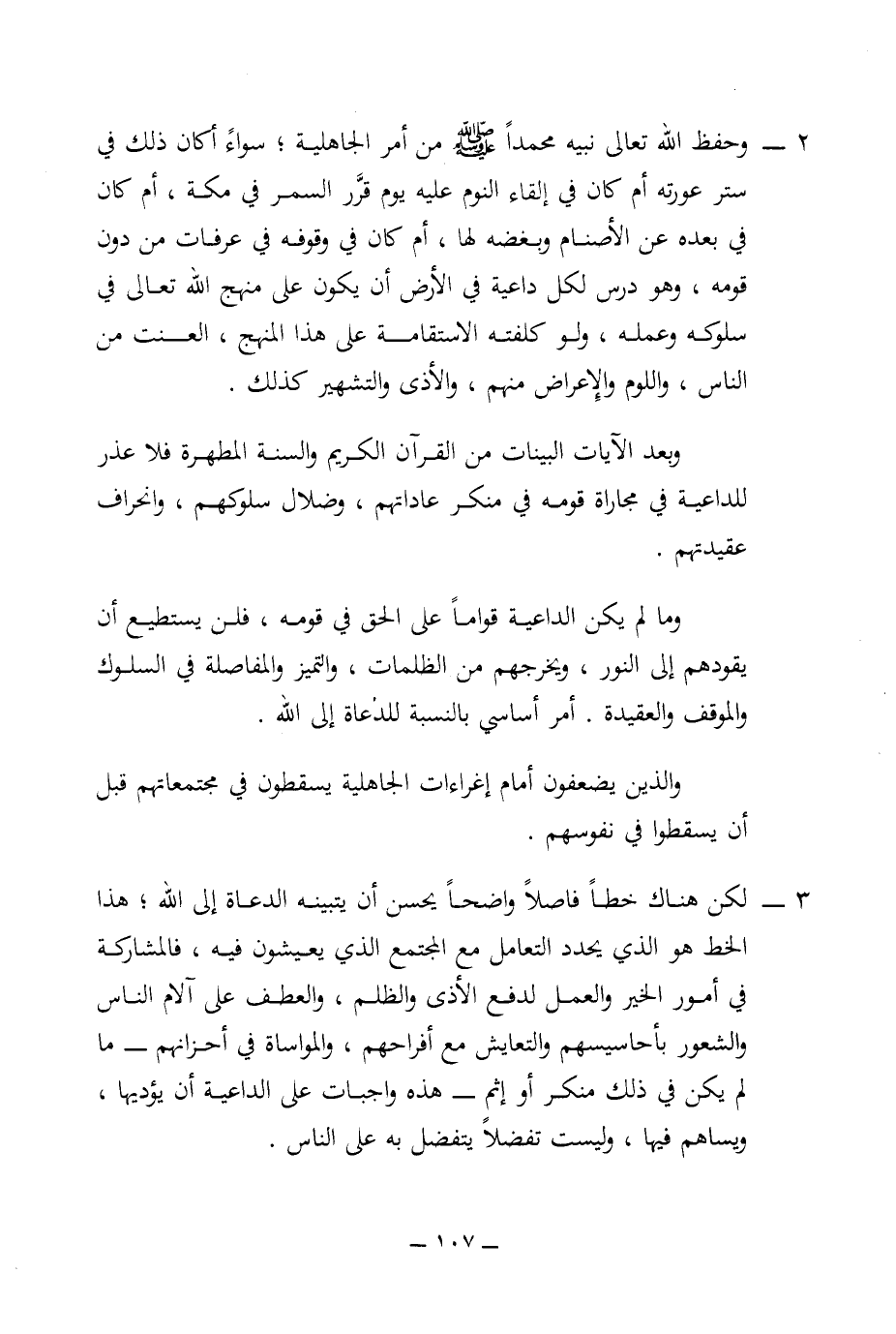 ٢ ــ وحفظ الله تعالى نبيه محمداً ﷺ من أمر الجاهلية ؛ سواءً أكان ذلك في ستر عورته أم كان في إلقاء النوم عليه يوم قرَّر السمر في مكة ، أم كان في بعده عن الأصنام وبغضه لها ، أم كان في وقوفه في عرفات من دون قومه ، وهو درس لكل داعية في الأرض أن يكون على منهج الله تعالى في سلوكه وعمله ، ولو كلفته الاستقامة على هذا المنهج ، العنت من الناس ، واللوم والإعراض منهم ، والأذى والتشهير كذلك .

وبعد الآيات البينات من القرآن الكريم والسنة المطهرة فلا عذر للداعية في مجاراة قومه في منكر عاداتهم ، وضلال سلوكهم ، وانحراف عقيدتهم .

وما لم يكن الداعية قواماً على الحق في قومه ، فلن يستطيع أن يقودهم إلى النور ، ويخرجهم من الظلمات ، والتميز والمفاصلة في السلوك والموقف والعقيدة . أمر أساسي بالنسبة للدُعاة إلى الله .

والذين يضعفون أمام إغراءات الجاهلية يسقطون في مجتمعاتهم قبل أن يسقطوا في نفوسهم .

٣ ــ لكن هناك خطاً فاصلاً واضحاً يحسن أن يتبينه الدعاة إلى الله ؛ هذا الخط هو الذي يحدد التعامل مع المجتمع الذي يعيشون فيه ، فالمشاركة في أمور الخير والعمل لدفع الأذى والظلم ، والعطف على آلام الناس والشعور بأحاسيسهم والتعايش مع أفراحهم ، والمواساة في أحزانهم ــ ما لم يكن في ذلك منكر أو إثم ــ هذه واجبات على الداعية أن يؤديها ، ويساهم فيها ، وليست تفضلاً يتفضل به على الناس .

ــ ١٠٧ ــ